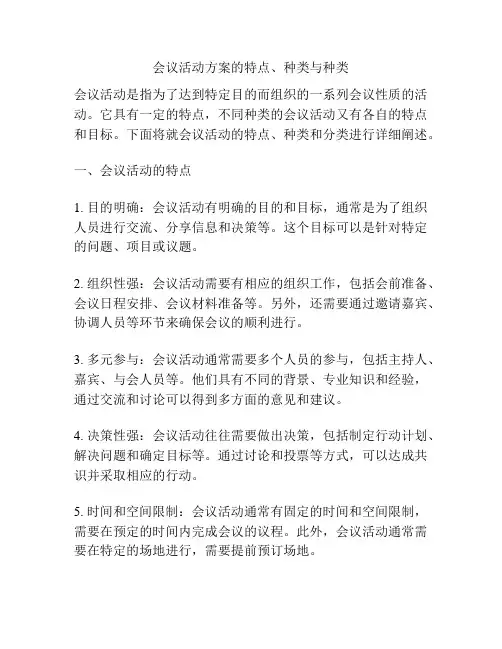 会议活动方案的特点、种类与种类

会议活动是指为了达到特定目的而组织的一系列会议性质的活动。它具有一定的特点，不同种类的会议活动又有各自的特点和目标。下面将就会议活动的特点、种类和分类进行详细阐述。

一、会议活动的特点

1. 目的明确：会议活动有明确的目的和目标，通常是为了组织人员进行交流、分享信息和决策等。这个目标可以是针对特定的问题、项目或议题。

2. 组织性强：会议活动需要有相应的组织工作，包括会前准备、会议日程安排、会议材料准备等。另外，还需要通过邀请嘉宾、协调人员等环节来确保会议的顺利进行。

3. 多元参与：会议活动通常需要多个人员的参与，包括主持人、嘉宾、与会人员等。他们具有不同的背景、专业知识和经验，通过交流和讨论可以得到多方面的意见和建议。

4. 决策性强：会议活动往往需要做出决策，包括制定行动计划、解决问题和确定目标等。通过讨论和投票等方式，可以达成共识并采取相应的行动。

5. 时间和空间限制：会议活动通常有固定的时间和空间限制，需要在预定的时间内完成会议的议程。此外，会议活动通常需要在特定的场地进行，需要提前预订场地。